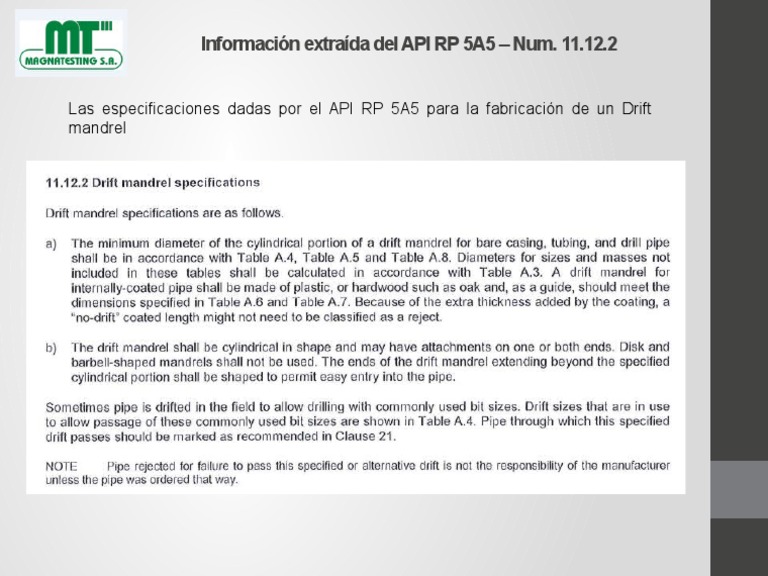 MT
MAGNATESTING S.A.

Información extraída del API RP 5A5 – Num. 11.12.2

Las especificaciones dadas por el API RP 5A5 para la fabricación de un Drift mandrel

11.12.2 Drift mandrel specifications

Drift mandrel specifications are as follows.

a) The minimum diameter of the cylindrical portion of a drift mandrel for bare casing, tubing, and drill pipe shall be in accordance with Table A.4, Table A.5 and Table A.8. Diameters for sizes and masses not included in these tables shall be calculated in accordance with Table A.3. A drift mandrel for internally-coated pipe shall be made of plastic, or hardwood such as oak and, as a guide, should meet the dimensions specified in Table A.6 and Table A.7. Because of the extra thickness added by the coating, a "no-drift" coated length might not need to be classified as a reject.

b) The drift mandrel shall be cylindrical in shape and may have attachments on one or both ends. Disk and barbell-shaped mandrels shall not be used. The ends of the drift mandrel extending beyond the specified cylindrical portion shall be shaped to permit easy entry into the pipe.

Sometimes pipe is drifted in the field to allow drilling with commonly used bit sizes. Drift sizes that are in use to allow passage of these commonly used bit sizes are shown in Table A.4. Pipe through which this specified drift passes should be marked as recommended in Clause 21.

NOTE Pipe rejected for failure to pass this specified or alternative drift is not the responsibility of the manufacturer unless the pipe was ordered that way.